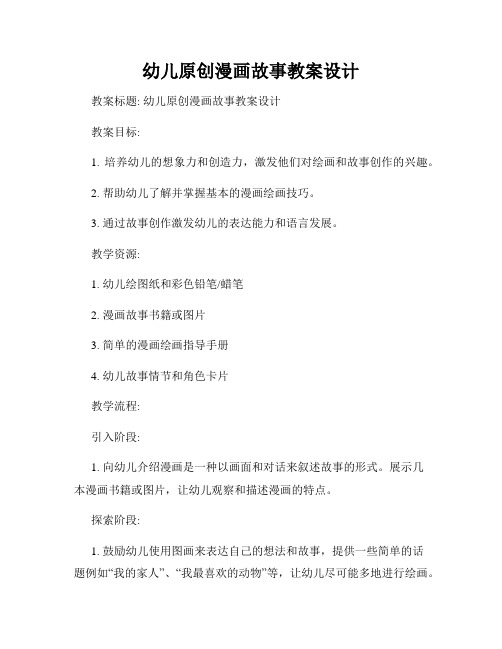 幼儿原创漫画故事教案设计

教案标题: 幼儿原创漫画故事教案设计

教案目标:

1. 培养幼儿的想象力和创造力，激发他们对绘画和故事创作的兴趣。

2. 帮助幼儿了解并掌握基本的漫画绘画技巧。

3. 通过故事创作激发幼儿的表达能力和语言发展。

教学资源:

1. 幼儿绘图纸和彩色铅笔/蜡笔

2. 漫画故事书籍或图片

3. 简单的漫画绘画指导手册

4. 幼儿故事情节和角色卡片

教学流程:

引入阶段:

1. 向幼儿介绍漫画是一种以画面和对话来叙述故事的形式。展示几本漫画书籍或图片，让幼儿观察和描述漫画的特点。

探索阶段:

1. 鼓励幼儿使用图画来表达自己的想法和故事，提供一些简单的话题例如“我的家人”、“我最喜欢的动物”等，让幼儿尽可能多地进行绘画。